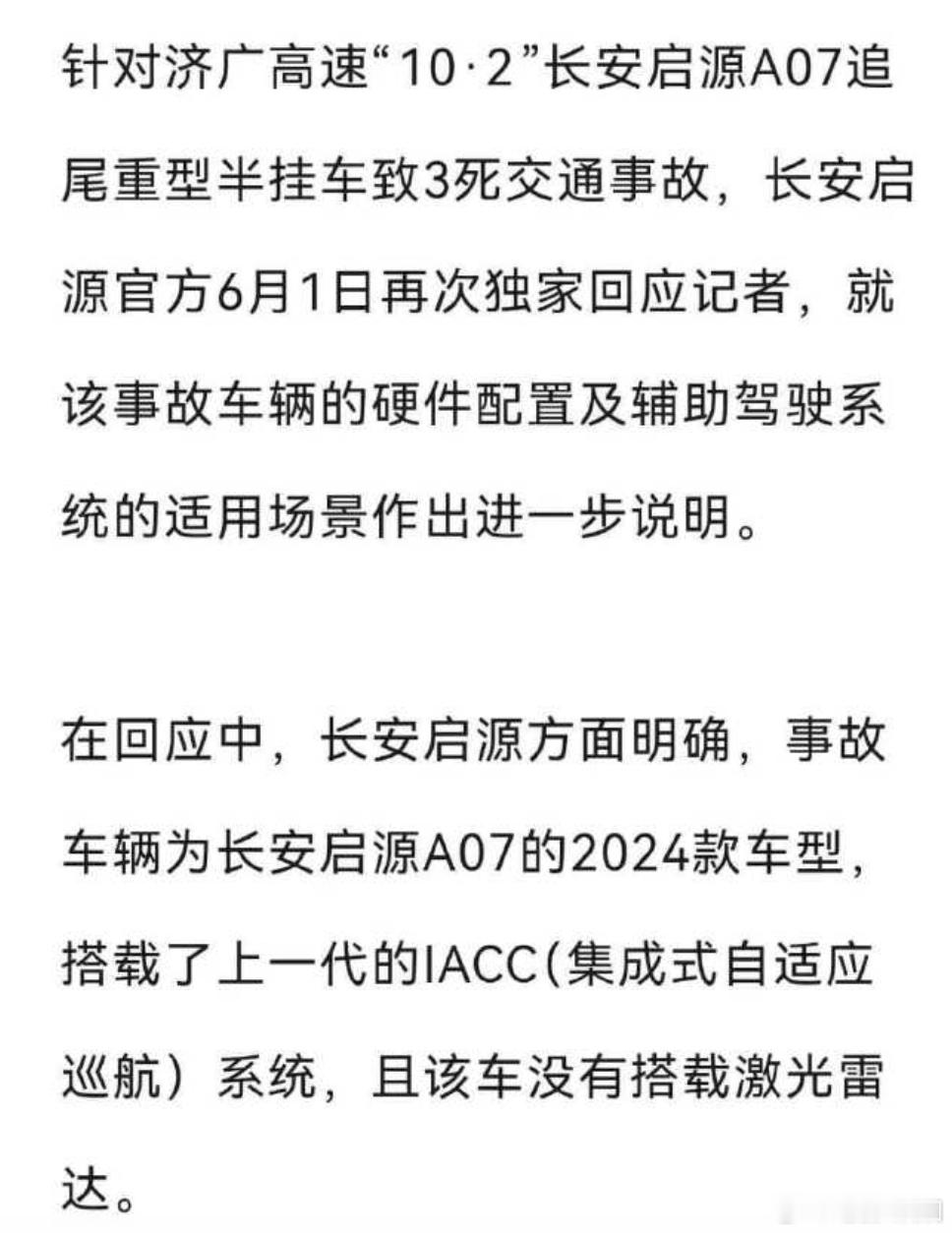 针对济广高速“10·2”长安启源A07追尾重型半挂车致3死交通事故，长安启源官方6月1日再次独家回应记者，就该事故车辆的硬件配置及辅助驾驶系统的适用场景作出进一步说明。

在回应中，长安启源方面明确，事故车辆为长安启源A07的2024款车型，搭载了上一代的IACC(集成式自适应巡航）系统，且该车没有搭载激光雷达。